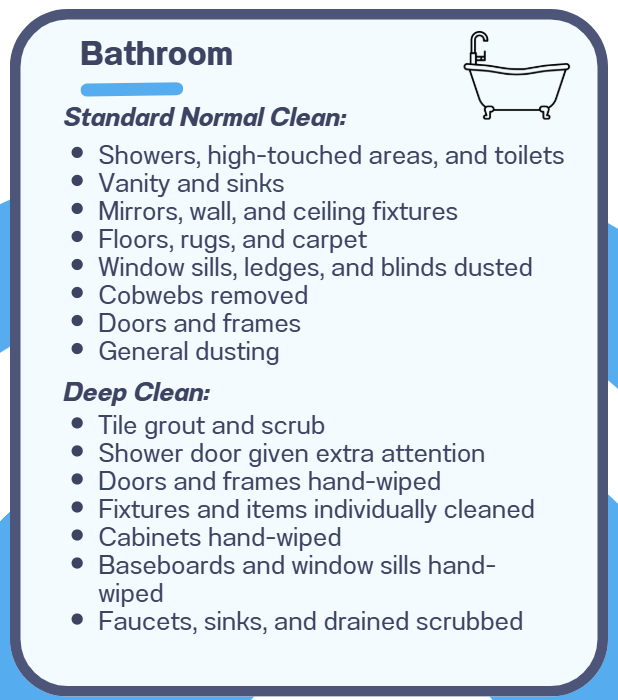 Bathroom

Standard Normal Clean:

• Showers, high-touched areas, and toilets
• Vanity and sinks
• Mirrors, wall, and ceiling fixtures
• Floors, rugs, and carpet
• Window sills, ledges, and blinds dusted
• Cobwebs removed
• Doors and frames
• General dusting

Deep Clean:

• Tile grout and scrub
• Shower door given extra attention
• Doors and frames hand-wiped
• Fixtures and items individually cleaned
• Cabinets hand-wiped
• Baseboards and window sills hand-wiped
• Faucets, sinks, and drained scrubbed